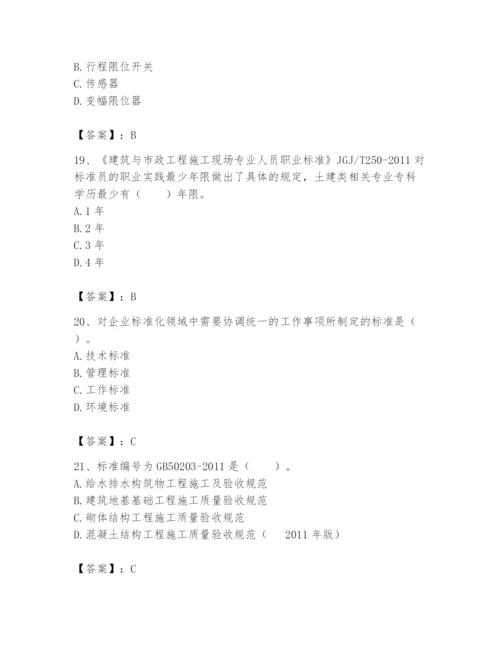 B. 行程限位开关
C. 传感器
D. 变幅限位器

【答案】：B

19、《建筑与市政工程施工现场专业人员职业标准》JGJ/T250-2011 对标准员的职业实践最少年限做出了具体的规定，土建类相关专业专科学历最少有（　　）年限。
A. 1 年
B. 2 年
C. 3 年
D. 4 年

【答案】：B

20、对企业标准化领域中需要协调统一的工作事项所制定的标准是（　　）。
A. 技术标准
B. 管理标准
C. 工作标准
D. 环境标准

【答案】：C

21、标准编号为 GB50203-2011 是（　　）。
A. 给水排水构筑物工程施工及验收规范
B. 建筑地基基础工程施工质量验收规范
C. 砌体结构工程施工质量验收规范
D. 混凝土结构工程施工质量验收规范（　2011 年版）

【答案】：C